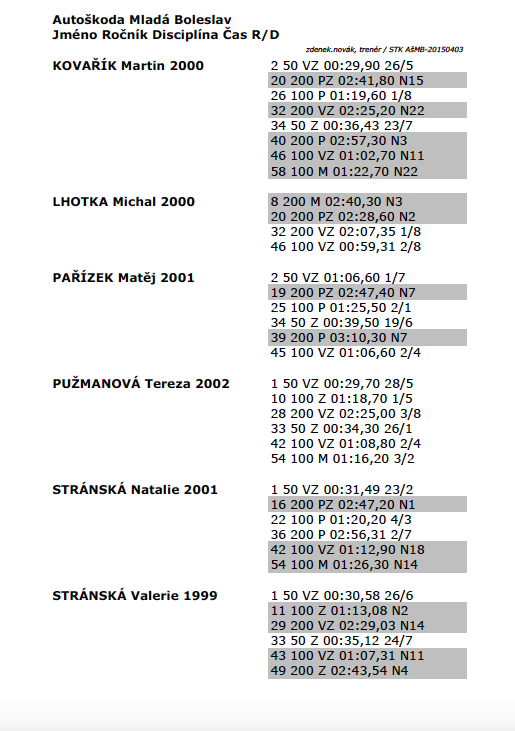 Autoškoda Mladá Boleslav
Jméno Ročník Disciplína Čas R/D

zdenek.novák, trenér / STK AšMB-20150403

KOVAŘÍK Martin 2000
2 50 VZ 00:29,90 26/5
20 200 PZ 02:41,80 N15
26 100 P 01:19,60 1/8
32 200 VZ 02:25,20 N22
34 50 Z 00:36,43 23/7
40 200 P 02:57,30 N3
46 100 VZ 01:02,70 N11
58 100 M 01:22,70 N22

LHOTKA Michal 2000
8 200 M 02:40,30 N3
20 200 PZ 02:28,60 N2
32 200 VZ 02:07,35 1/8
46 100 VZ 00:59,31 2/8

PAŘÍZEK Matěj 2001
2 50 VZ 01:06,60 1/7
19 200 PZ 02:47,40 N7
25 100 P 01:25,50 2/1
34 50 Z 00:39,50 19/6
39 200 P 03:10,30 N7
45 100 VZ 01:06,60 2/4

PUŽMANOVÁ Tereza 2002
1 50 VZ 00:29,70 28/5
10 100 Z 01:18,70 1/5
28 200 VZ 02:25,00 3/8
33 50 Z 00:34,30 26/1
42 100 VZ 01:08,80 2/4
54 100 M 01:16,20 3/2

STRÁNSKÁ Natalie 2001
1 50 VZ 00:31,49 23/2
16 200 PZ 02:47,20 N1
22 100 P 01:20,20 4/3
36 200 P 02:56,31 2/7
42 100 VZ 01:12,90 N18
54 100 M 01:26,30 N14

STRÁNSKÁ Valerie 1999
1 50 VZ 00:30,58 26/6
11 100 Z 01:13,08 N2
29 200 VZ 02:29,03 N14
33 50 Z 00:35,12 24/7
43 100 VZ 01:07,31 N11
49 200 Z 02:43,54 N4